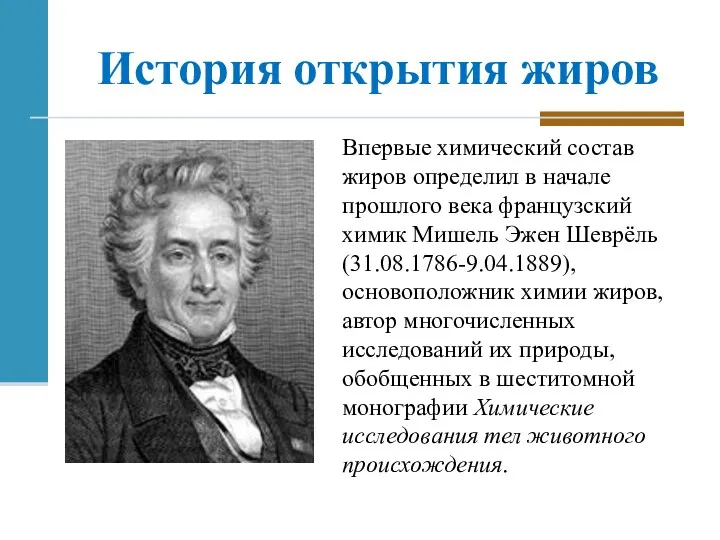 История открытия жиров

Впервые химический состав жиров определил в начале прошлого века французский химик Мишель Эжен Шеврёль (31.08.1786-9.04.1889), основоположник химии жиров, автор многочисленных исследований их природы, обобщенных в шеститомной монографии Химические исследования тел животного происхождения.